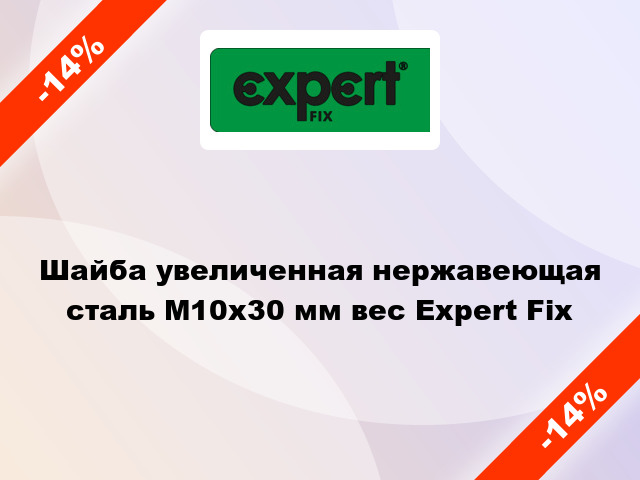 -14%

expert® FIX

Шайба увеличенная нержавеющая сталь М10х30 мм вес Expert Fix

-14%